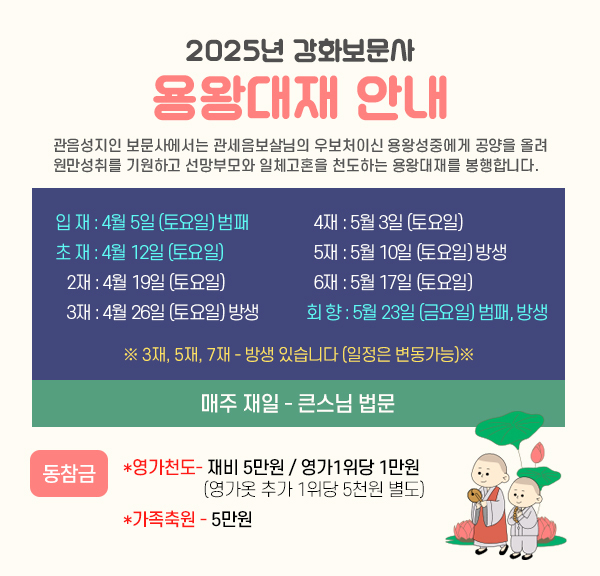 2025년 강화보문사

용왕대재 안내

관음성지인 보문사에서는 관세음보살님의 우보처이신 용왕성중에게 공양을 올려 원만성취를 기원하고 선망부모와 일체고혼을 천도하는 용왕대재를 봉행합니다.

입 재 : 4월 5일 (토요일) 범패
초 재 : 4월 12일 (토요일)
2재 : 4월 19일 (토요일)
3재 : 4월 26일 (토요일) 방생

4재 : 5월 3일 (토요일)
5재 : 5월 10일 (토요일) 방생
6재 : 5월 17일 (토요일)
회 향 : 5월 23일 (금요일) 범패, 방생

※ 3재, 5재, 7재 - 방생 있습니다 (일정은 변동가능)※

매주 재일 - 큰스님 법문

동참금

*영가천도- 재비 5만원 / 영가1위당 1만원
(영가옷 추가 1위당 5천원 별도)

*가족축원 - 5만원